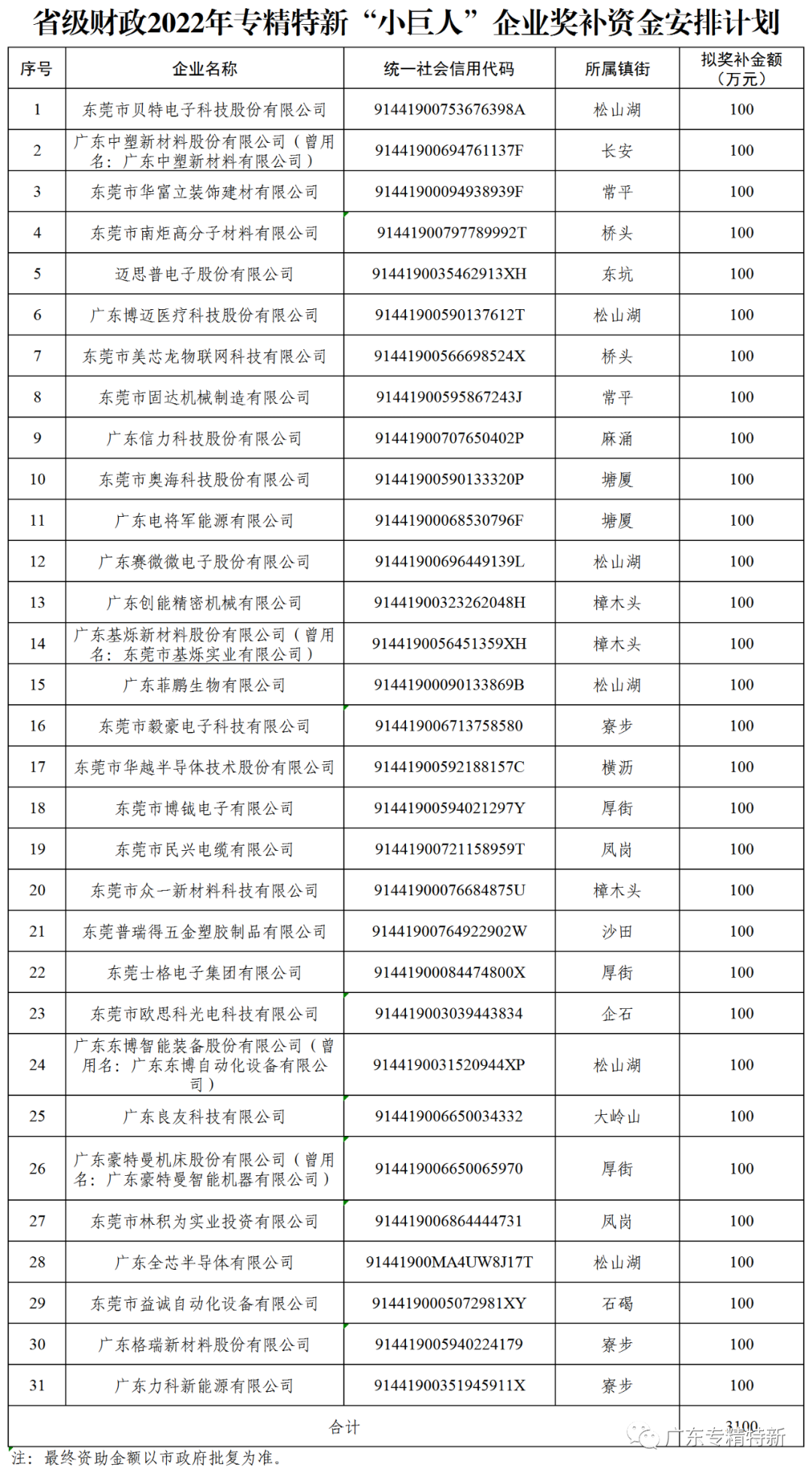 省级财政2022年专精特新“小巨人”企业奖补资金安排计划

| 序号 | 企业名称 | 统一社会信用代码 | 所属镇街 | 拟奖补金额（万元） |
|---|---|---|---|---|
| 1 | 东莞市贝特电子科技股份有限公司 | 91441900753676398A | 松山湖 | 100 |
| 2 | 广东中塑新材料股份有限公司（曾用名：广东中塑新材料有限公司） | 91441900694761137F | 长安 | 100 |
| 3 | 东莞市华富立装饰建材有限公司 | 91441900094938939F | 常平 | 100 |
| 4 | 东莞市南炬高分子材料有限公司 | 91441900797789992T | 桥头 | 100 |
| 5 | 迈思普电子股份有限公司 | 9144190035462913XH | 东坑 | 100 |
| 6 | 广东博迈医疗科技股份有限公司 | 91441900590137612T | 松山湖 | 100 |
| 7 | 东莞市美芯龙物联网科技有限公司 | 91441900566698524X | 桥头 | 100 |
| 8 | 东莞市固达机械制造有限公司 | 91441900595867243J | 常平 | 100 |
| 9 | 广东信力科技股份有限公司 | 91441900707650402P | 麻涌 | 100 |
| 10 | 东莞市奥海科技股份有限公司 | 91441900590133320P | 塘厦 | 100 |
| 11 | 广东电将军能源有限公司 | 91441900068530796F | 塘厦 | 100 |
| 12 | 广东赛微微电子股份有限公司 | 91441900696449139L | 松山湖 | 100 |
| 13 | 广东创能精密机械有限公司 | 91441900323262048H | 樟木头 | 100 |
| 14 | 广东基烁新材料股份有限公司（曾用名：东莞市基烁实业有限公司） | 9144190056451359XH | 樟木头 | 100 |
| 15 | 广东菲鹏生物有限公司 | 91441900090133869B | 松山湖 | 100 |
| 16 | 东莞市毅豪电子科技有限公司 | 914419006713758580 | 寮步 | 100 |
| 17 | 东莞市华越半导体技术股份有限公司 | 91441900592188157C | 横沥 | 100 |
| 18 | 东莞市博钺电子有限公司 | 91441900594021297Y | 厚街 | 100 |
| 19 | 东莞市民兴电缆有限公司 | 91441900721158959T | 凤岗 | 100 |
| 20 | 东莞市众一新材料科技有限公司 | 91441900076684875U | 樟木头 | 100 |
| 21 | 东莞普瑞得五金塑胶制品有限公司 | 91441900764922902W | 沙田 | 100 |
| 22 | 东莞士格电子集团有限公司 | 91441900084474800X | 厚街 | 100 |
| 23 | 东莞市欧思科光电科技有限公司 | 914419003039443834 | 企石 | 100 |
| 24 | 广东东博智能装备股份有限公司（曾用名：广东东博自动化设备有限公司） | 9144190031520944XP | 松山湖 | 100 |
| 25 | 广东良友科技有限公司 | 914419006650034332 | 大岭山 | 100 |
| 26 | 广东豪特曼机床股份有限公司（曾用名：广东豪特曼智能机器有限公司） | 914419006650065970 | 厚街 | 100 |
| 27 | 东莞市林积为实业投资有限公司 | 914419006864444731 | 凤岗 | 100 |
| 28 | 广东全芯半导体有限公司 | 91441900MA4UW8J17T | 松山湖 | 100 |
| 29 | 东莞市益诚自动化设备有限公司 | 9144190005072981XY | 石碣 | 100 |
| 30 | 广东格瑞新材料股份有限公司 | 914419005940224179 | 寮步 | 100 |
| 31 | 广东力科新能源有限公司 | 91441900351945911X | 寮步 | 100 |
| 合计 | | | | 3100 |

注：最终资助金额以市政府批复为准。

广东专精特新